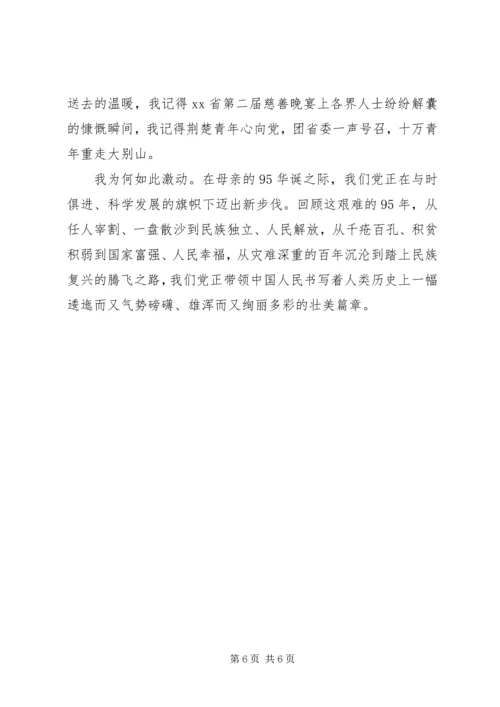 送去的温暖，我记得 xx 省第二届慈善晚宴上各界人士纷纷解囊的慷慨瞬间，我记得荆楚青年心向党，团省委一声号召，十万青年重走大别山。

我为何如此激动。在母亲的 95 华诞之际，我们党正在与时俱进、科学发展的旗帜下迈出新步伐。回顾这艰难的 95 年，从任人宰割、一盘散沙到民族独立、人民解放，从千疮百孔、积贫积弱到国家富强、人民幸福，从灾难深重的百年沉沦到踏上民族复兴的腾飞之路，我们党正带领中国人民书写着人类历史上一幅逶迤而又气势磅礴、雄浑而又绚丽多彩的壮美篇章。

第 6 页 共 6 页